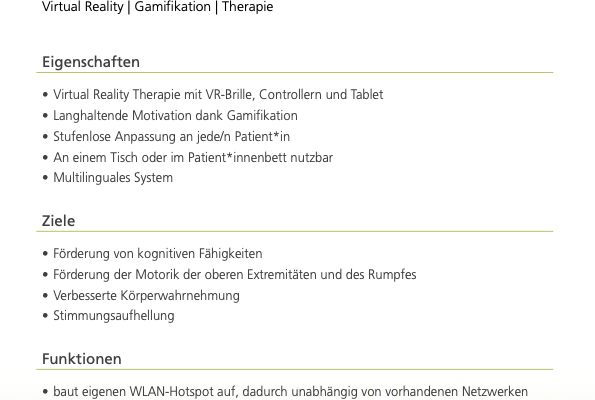 Virtual Reality | Gamifikation | Therapie

Eigenschaften

• Virtual Reality Therapie mit VR-Brille, Controllern und Tablet
• Langhaltende Motivation dank Gamifikation
• Stufenlose Anpassung an jede/n Patient*in
• An einem Tisch oder im Patient*innenbett nutzbar
• Multilinguales System

Ziele

• Förderung von kognitiven Fähigkeiten
• Förderung der Motorik der oberen Extremitäten und des Rumpfes
• Verbesserte Körperwahrnehmung
• Stimmungsaufhellung

Funktionen

• baut eigenen WLAN-Hotspot auf, dadurch unabhängig von vorhandenen Netzwerken